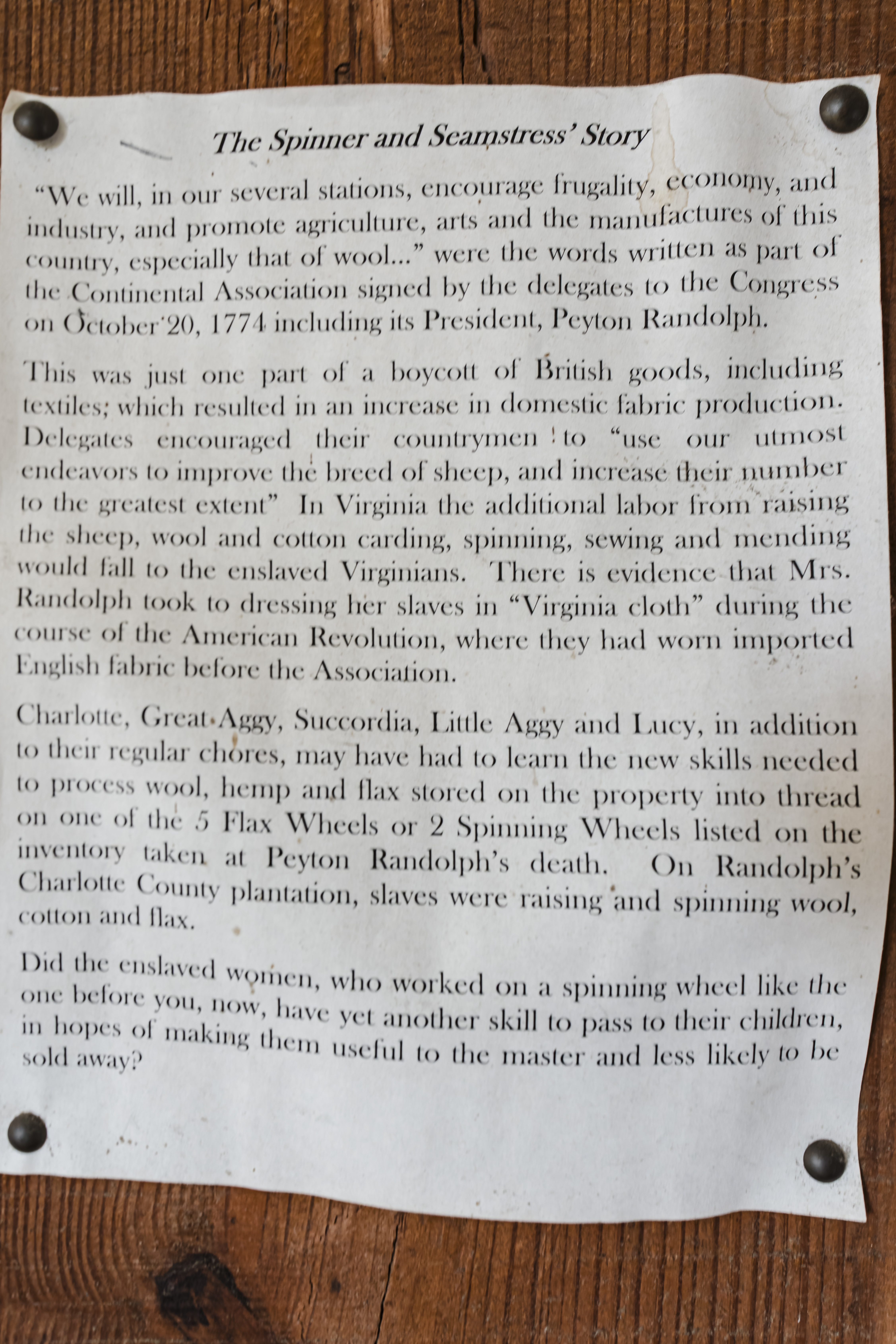 The Spinner and Seamstress' Story

"We will, in our several stations, encourage frugality, economy, and industry, and promote agriculture, arts and the manufactures of this country, especially that of wool..." were the words written as part of the Continental Association signed by the delegates to the Congress on October 20, 1774 including its President, Peyton Randolph.

This was just one part of a boycott of British goods, including textiles; which resulted in an increase in domestic fabric production. Delegates encouraged their countrymen to "use our utmost endeavors to improve the breed of sheep, and increase their number to the greatest extent" In Virginia the additional labor from raising the sheep, wool and cotton carding, spinning, sewing and mending would fall to the enslaved Virginians. There is evidence that Mrs. Randolph took to dressing her slaves in "Virginia cloth" during the course of the American Revolution, where they had worn imported English fabric before the Association.

Charlotte, Great Aggy, Succordia, Little Aggy and Lucy, in addition to their regular chores, may have had to learn the new skills needed to process wool, hemp and flax stored on the property into thread on one of the 5 Flax Wheels or 2 Spinning Wheels listed on the inventory taken at Peyton Randolph's death. On Randolph's Charlotte County plantation, slaves were raising and spinning wool, cotton and flax.

Did the enslaved women, who worked on a spinning wheel like the one before you, now, have yet another skill to pass to their children, in hopes of making them useful to the master and less likely to be sold away?